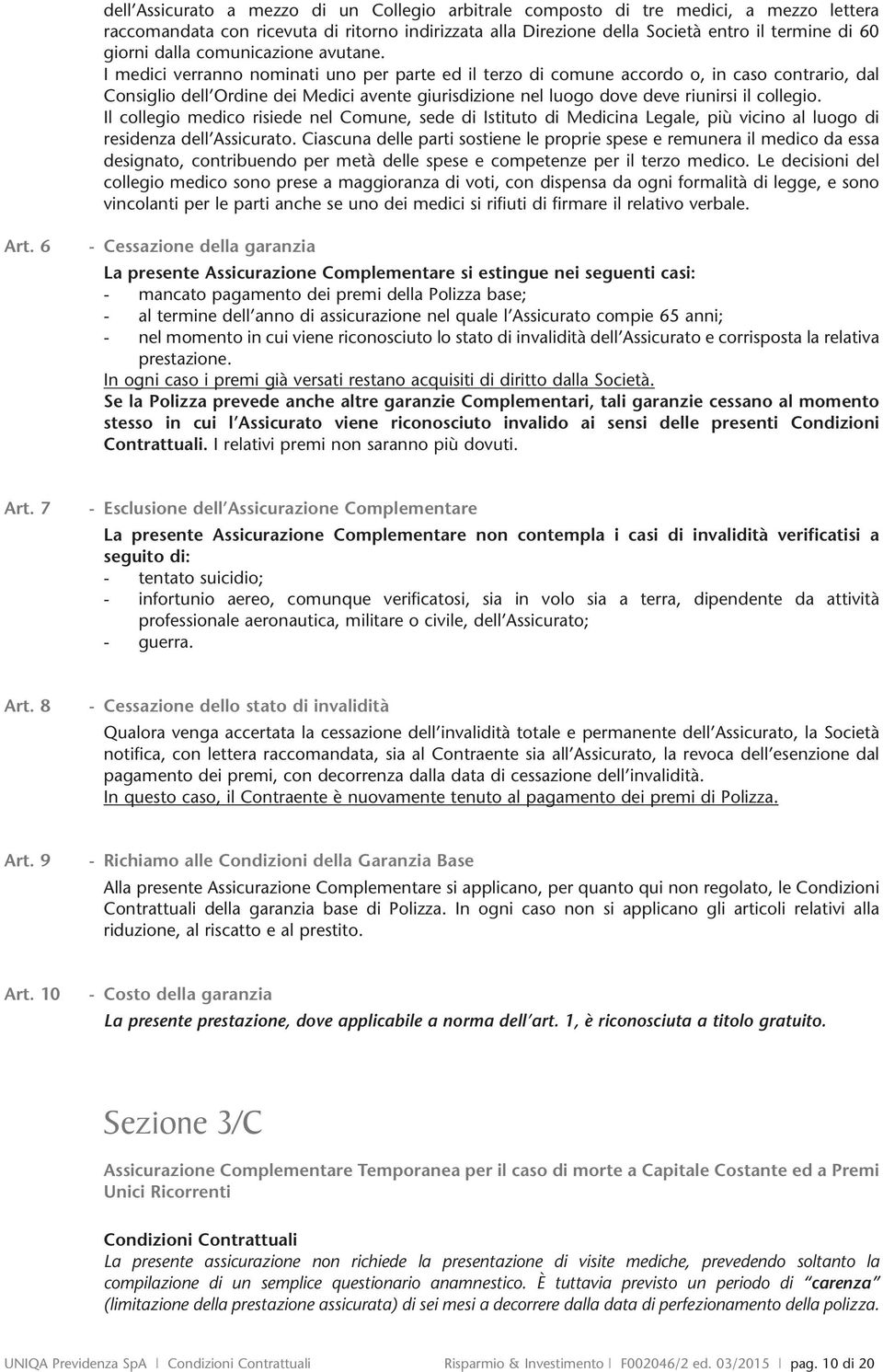 dell'Assicurato a mezzo di un Collegio arbitrale composto di tre medici, a mezzo lettera raccomandata con ricevuta di ritorno indirizzata alla Direzione della Società entro il termine di 60 giorni dalla comunicazione avutane.
I medici verranno nominati uno per parte ed il terzo di comune accordo o, in caso contrario, dal Consiglio dell'Ordine dei Medici avente giurisdizione nel luogo dove deve riunirsi il collegio.
Il collegio medico risiede nel Comune, sede di Istituto di Medicina Legale, più vicino al luogo di residenza dell'Assicurato. Ciascuna delle parti sostiene le proprie spese e remunera il medico da essa designato, contribuendo per metà delle spese e competenze per il terzo medico. Le decisioni del collegio medico sono prese a maggioranza di voti, con dispensa da ogni formalità di legge, e sono vincolanti per le parti anche se uno dei medici si rifiuti di firmare il relativo verbale.

Art. 6 - Cessazione della garanzia

La presente Assicurazione Complementare si estingue nei seguenti casi:
- mancato pagamento dei premi della Polizza base;
- al termine dell'anno di assicurazione nel quale l'Assicurato compie 65 anni;
- nel momento in cui viene riconosciuto lo stato di invalidità dell'Assicurato e corrisposta la relativa prestazione.
In ogni caso i premi già versati restano acquisiti di diritto dalla Società.
Se la Polizza prevede anche altre garanzie Complementari, tali garanzie cessano al momento stesso in cui l'Assicurato viene riconosciuto invalido ai sensi delle presenti Condizioni Contrattuali. I relativi premi non saranno più dovuti.

Art. 7 - Esclusione dell'Assicurazione Complementare

La presente Assicurazione Complementare non contempla i casi di invalidità verificatisi a seguito di:
- tentato suicidio;
- infortunio aereo, comunque verificatosi, sia in volo sia a terra, dipendente da attività professionale aeronautica, militare o civile, dell'Assicurato;
- guerra.

Art. 8 - Cessazione dello stato di invalidità

Qualora venga accertata la cessazione dell'invalidità totale e permanente dell'Assicurato, la Società notifica, con lettera raccomandata, sia al Contraente sia all'Assicurato, la revoca dell'esenzione dal pagamento dei premi, con decorrenza dalla data di cessazione dell'invalidità.
In questo caso, il Contraente è nuovamente tenuto al pagamento dei premi di Polizza.

Art. 9 - Richiamo alle Condizioni della Garanzia Base

Alla presente Assicurazione Complementare si applicano, per quanto qui non regolato, le Condizioni Contrattuali della garanzia base di Polizza. In ogni caso non si applicano gli articoli relativi alla riduzione, al riscatto e al prestito.

Art. 10 - Costo della garanzia

La presente prestazione, dove applicabile a norma dell'art. 1, è riconosciuta a titolo gratuito.

Sezione 3/C

Assicurazione Complementare Temporanea per il caso di morte a Capitale Costante ed a Premi Unici Ricorrenti

Condizioni Contrattuali
La presente assicurazione non richiede la presentazione di visite mediche, prevedendo soltanto la compilazione di un semplice questionario anamnestico. È tuttavia previsto un periodo di "carenza" (limitazione della prestazione assicurata) di sei mesi a decorrere dalla data di perfezionamento della polizza.

UNIQA Previdenza SpA | Condizioni Contrattuali Risparmio & Investimento | F002046/2 ed. 03/2015 | pag. 10 di 20